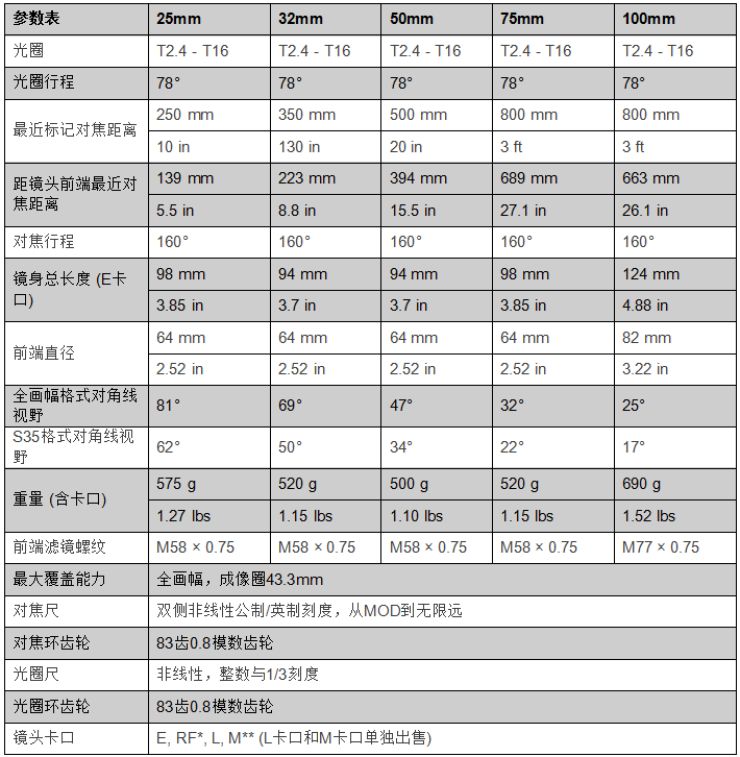 | 参数表 | 25mm | 32mm | 50mm | 75mm | 100mm |
|---|---|---|---|---|---|
| 光圈 | T2.4 - T16 | T2.4 - T16 | T2.4 - T16 | T2.4 - T16 | T2.4 - T16 |
| 光圈行程 | 78° | 78° | 78° | 78° | 78° |
| 最近标记对焦距离 | 250 mm | 350 mm | 500 mm | 800 mm | 800 mm |
| | 10 in | 130 in | 20 in | 3 ft | 3 ft |
| 距镜头前端最近对焦距离 | 139 mm | 223 mm | 394 mm | 689 mm | 663 mm |
| | 5.5 in | 8.8 in | 15.5 in | 27.1 in | 26.1 in |
| 对焦行程 | 160° | 160° | 160° | 160° | 160° |
| 镜身总长度 (E卡口) | 98 mm | 94 mm | 94 mm | 98 mm | 124 mm |
| | 3.85 in | 3.7 in | 3.7 in | 3.85 in | 4.88 in |
| 前端直径 | 64 mm | 64 mm | 64 mm | 64 mm | 82 mm |
| | 2.52 in | 2.52 in | 2.52 in | 2.52 in | 3.22 in |
| 全画幅格式对角线视野 | 81° | 69° | 47° | 32° | 25° |
| S35格式对角线视野 | 62° | 50° | 34° | 22° | 17° |
| 重量 (含卡口) | 575 g | 520 g | 500 g | 520 g | 690 g |
| | 1.27 lbs | 1.15 lbs | 1.10 lbs | 1.15 lbs | 1.52 lbs |
| 前端滤镜螺纹 | M58 × 0.75 | M58 × 0.75 | M58 × 0.75 | M58 × 0.75 | M77 × 0.75 |
| 最大覆盖能力 | 全画幅，成像圈43.3mm | | | | |
| 对焦尺 | 双侧非线性公制/英制刻度，从MOD到无限远 | | | | |
| 对焦环齿轮 | 83齿0.8模数齿轮 | | | | |
| 光圈尺 | 非线性，整数与1/3刻度 | | | | |
| 光圈环齿轮 | 83齿0.8模数齿轮 | | | | |
| 镜头卡口 | E, RF*, L, M** (L卡口和M卡口单独出售) | | | | |